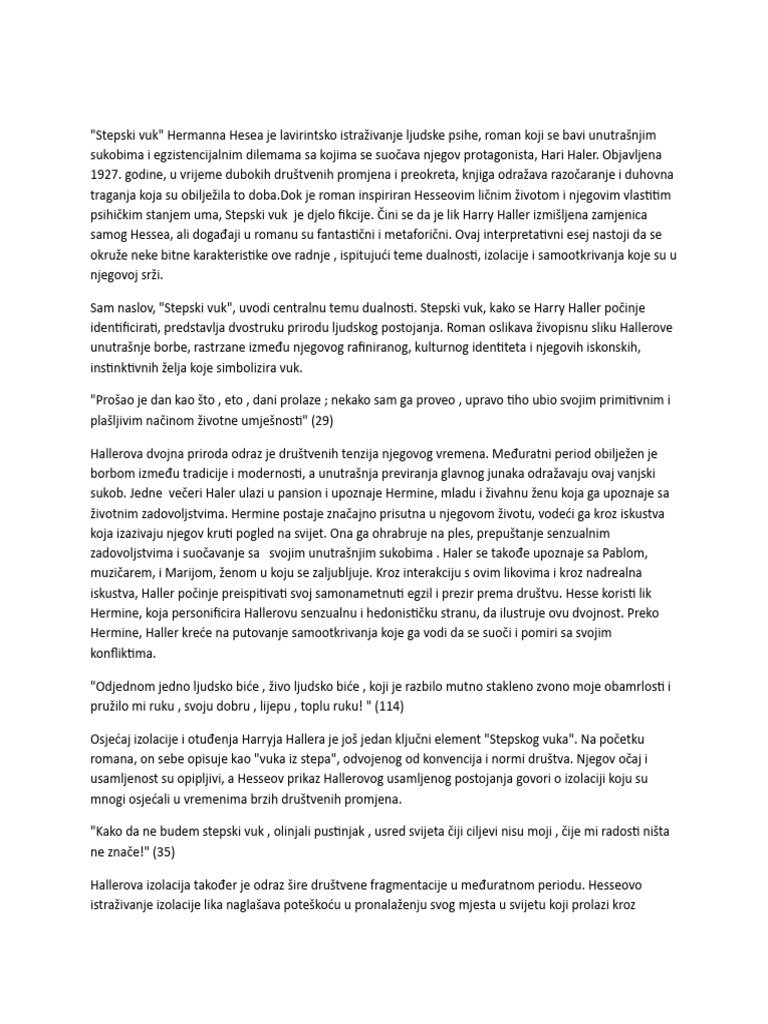 "Stepski vuk" Hermanna Hesea je lavirintsko istraživanje ljudske psihe, roman koji se bavi unutrašnjim sukobima i egzistencijalnim dilemama sa kojima se suočava njegov protagonista, Hari Haler. Objavljena 1927. godine, u vrijeme dubokih društvenih promjena i preokreta, knjiga odražava razočaranje i duhovna traganja koja su obilježila to doba.Dok je roman inspiriran Hesseovim ličnim životom i njegovim vlastitim psihičkim stanjem uma, Stepski vuk je djelo fikcije. Čini se da je lik Harry Haller izmišljena zamjenica samog Hessea, ali događaji u romanu su fantastični i metaforični. Ovaj interpretativni esej nastoji da se okruže neke bitne karakteristike ove radnje , ispitujući teme dualnosti, izolacije i samootkrivanja koje su u njegovoj srži.

Sam naslov, "Stepski vuk", uvodi centralnu temu dualnosti. Stepski vuk, kako se Harry Haller počinje identificirati, predstavlja dvostruku prirodu ljudskog postojanja. Roman oslikava živopisnu sliku Hallerove unutrašnje borbe, rastrzane između njegovog rafiniranog, kulturnog identiteta i njegovih iskonskih, instinktivnih želja koje simbolizira vuk.

"Prošao je dan kao što , eto , dani prolaze ; nekako sam ga proveo , upravo tiho ubio svojim primitivnim i plašljivim načinom životne umješnosti" (29)

Hallerova dvojna priroda odraz je društvenih tenzija njegovog vremena. Međuratni period obilježen je borbom između tradicije i modernosti, a unutrašnja previranja glavnog junaka odražavaju ovaj vanjski sukob. Jedne večeri Haler ulazi u pansion i upoznaje Hermine, mladu i živahnu ženu koja ga upoznaje sa životnim zadovoljstvima. Hermine postaje značajno prisutna u njegovom životu, vodeći ga kroz iskustva koja izazivaju njegov kruti pogled na svijet. Ona ga ohrabruje na ples, prepuštanje senzualnim zadovoljstvima i suočavanje sa svojim unutrašnjim sukobima . Haler se takođe upoznaje sa Pablom, muzičarem, i Marijom, ženom u koju se zaljubljuje. Kroz interakciju s ovim likovima i kroz nadrealna iskustva, Haller počinje preispitivati svoj samonametnuti egzil i prezir prema društvu. Hesse koristi lik Hermine, koja personificira Hallerovu senzualnu i hedonističku stranu, da ilustruje ovu dvojnost. Preko Hermine, Haller kreće na putovanje samootkrivanja koje ga vodi da se suoči i pomiri sa svojim konfliktima.

"Odjednom jedno ljudsko biće , živo ljudsko biće , koji je razbilo mutno stakleno zvono moje obamrlosti i pružilo mi ruku , svoju dobru , lijepu , toplu ruku! " (114)

Osjećaj izolacije i otuđenja Harryja Hallera je još jedan ključni element "Stepskog vuka". Na početku romana, on sebe opisuje kao "vuka iz stepa", odvojenog od konvencija i normi društva. Njegov očaj i usamljenost su opipljivi, a Hesseov prikaz Hallerovog usamljenog postojanja govori o izolaciji koju su mnogi osjećali u vremenima brzih društvenih promjena.

"Kako da ne budem stepski vuk , olinjali pustinjak , usred svijeta čiji ciljevi nisu moji , čije mi radosti ništa ne znače!" (35)

Hallerova izolacija također je odraz šire društvene fragmentacije u međuratnom periodu. Hesseovo istraživanje izolacije lika naglašava poteškoću u pronalaženju svog mjesta u svijetu koji prolazi kroz